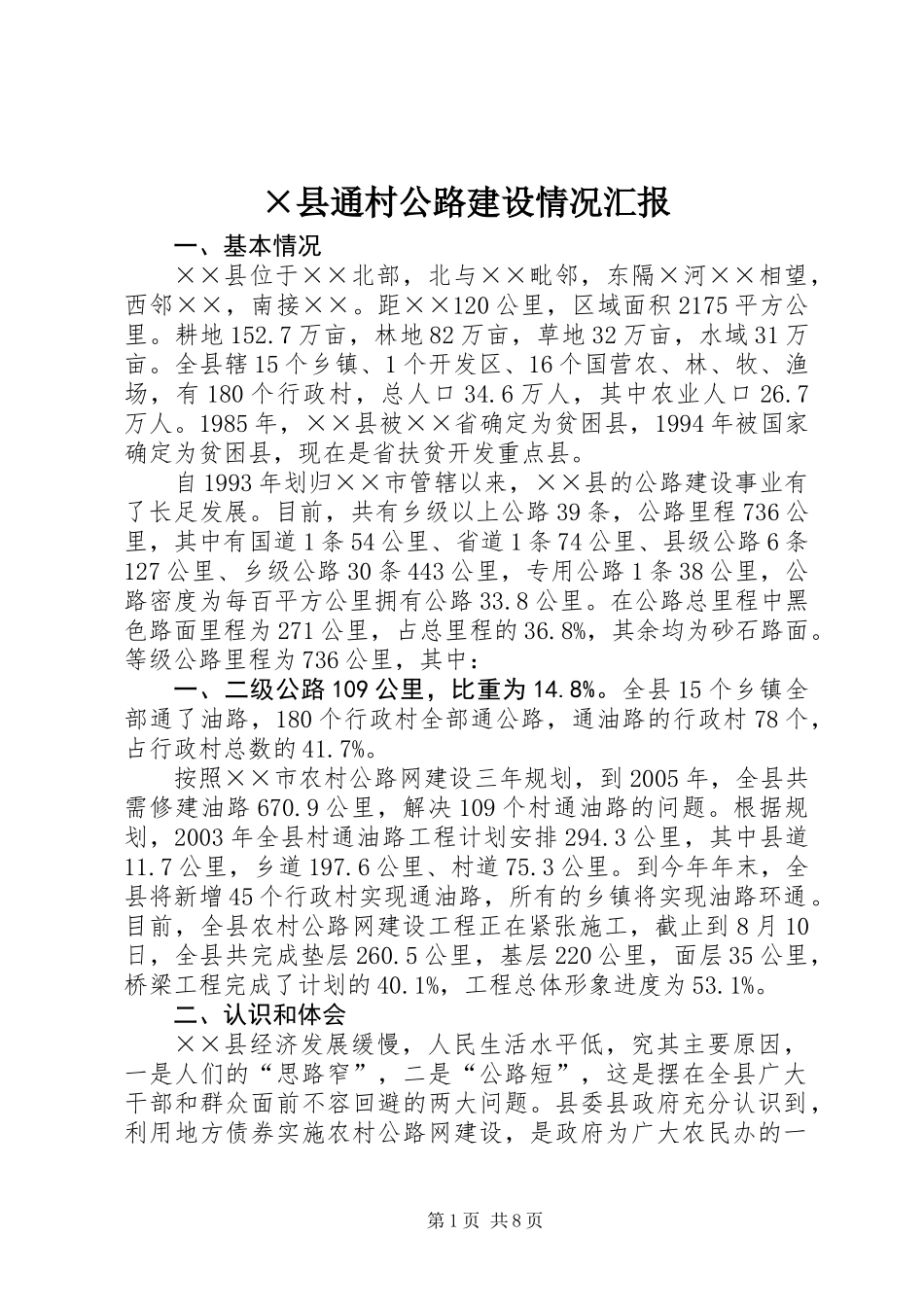 ×县通村公路建设情况汇报

一、基本情况

××县位于××北部，北与××毗邻，东隔×河××相望，西邻××，南接××。距××120公里，区域面积2175平方公里。耕地152.7万亩，林地82万亩，草地32万亩，水域31万亩。全县辖15个乡镇、1个开发区、16个国营农、林、牧、渔场，有180个行政村，总人口34.6万人，其中农业人口26.7万人。1985年，××县被××省确定为贫困县，1994年被国家确定为贫困县，现在是省扶贫开发重点县。

自1993年划归××市管辖以来，××县的公路建设事业有了长足发展。目前，共有乡级以上公路39条，公路里程736公里，其中有国道1条54公里、省道1条74公里、县级公路6条127公里、乡级公路30条443公里，专用公路1条38公里，公路密度为每百平方公里拥有公路33.8公里。在公路总里程中黑色路面里程为271公里，占总里程的36.8%，其余均为砂石路面。等级公路里程为736公里，其中：

一、二级公路109公里，比重为14.8%。全县15个乡镇全部通了油路，180个行政村全部通公路，通油路的行政村78个，占行政村总数的41.7%。

按照××市农村公路网建设三年规划，到2005年，全县共需修建油路670.9公里，解决109个村通油路的问题。根据规划，2003年全县村通油路工程计划安排294.3公里，其中县道11.7公里，乡道197.6公里、村道75.3公里。到今年年末，全县将新增45个行政村实现通油路，所有的乡镇将实现油路环通。目前，全县农村公路网建设工程正在紧张施工，截止到8月10日，全县共完成垫层260.5公里，基层220公里，面层35公里，桥梁工程完成了计划的40.1%，工程总体形象进度为53.1%。

二、认识和体会

××县经济发展缓慢，人民生活水平低，究其主要原因，一是人们的“思路窄”，二是“公路短”，这是摆在全县广大干部和群众面前不容回避的两大问题。县委县政府充分认识到，利用地方债券实施农村公路网建设，是政府为广大农民办的一

第1页 共8页